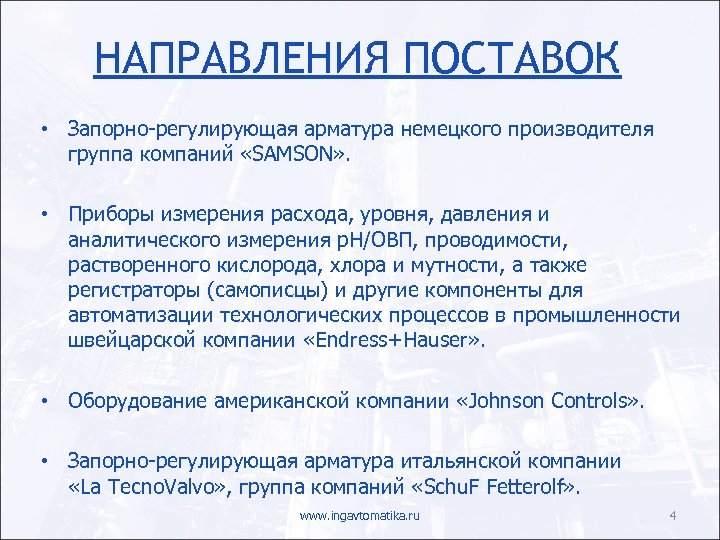 НАПРАВЛЕНИЯ ПОСТАВОК

• Запорно-регулирующая арматура немецкого производителя группа компаний «SAMSON».

• Приборы измерения расхода, уровня, давления и аналитического измерения pH/ОВП, проводимости, растворенного кислорода, хлора и мутности, а также регистраторы (самописцы) и другие компоненты для автоматизации технологических процессов в промышленности швейцарской компании «Endress+Hauser».

• Оборудование американской компании «Johnson Controls».

• Запорно-регулирующая арматура итальянской компании «La TecnoValvo», группа компаний «SchuF Fetterolf».

www.ingavtomatika.ru

4